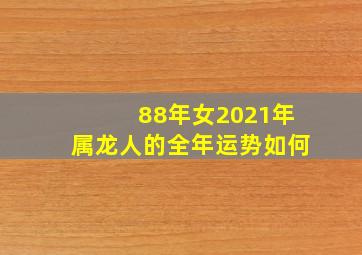 88年女2021年
属龙人的全年运势如何